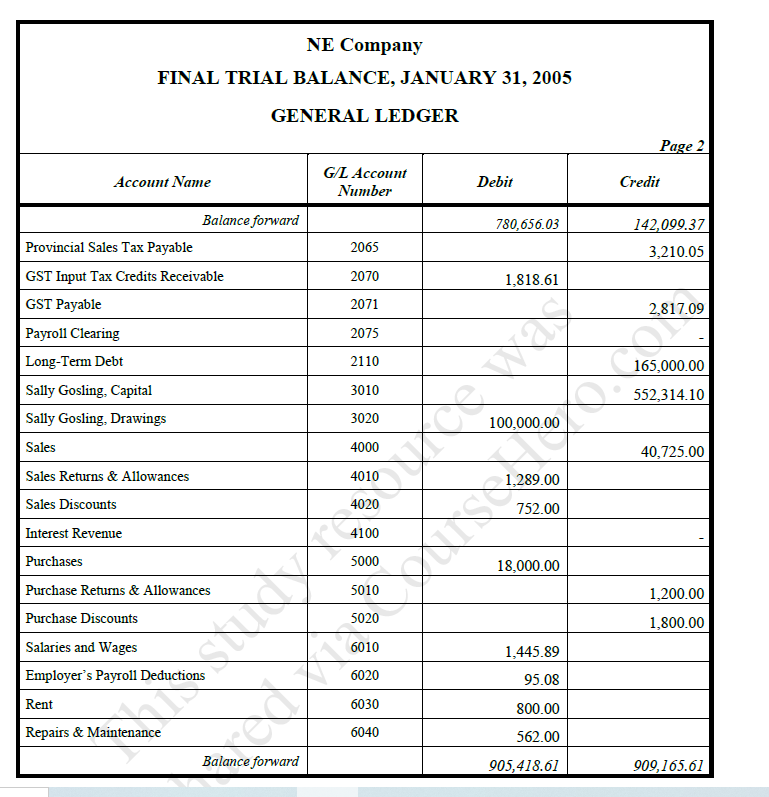 NE Company

FINAL TRIAL BALANCE, JANUARY 31, 2005

GENERAL LEDGER

Page 2

| Account Name | G/L Account Number | Debit | Credit |
|---|---|---|---|
| Balance forward | | 780,656.03 | 142,099.37 |
| Provincial Sales Tax Payable | 2065 | | 3,210.05 |
| GST Input Tax Credits Receivable | 2070 | 1,818.61 | |
| GST Payable | 2071 | | 2,817.09 |
| Payroll Clearing | 2075 | | - |
| Long-Term Debt | 2110 | | 165,000.00 |
| Sally Gosling, Capital | 3010 | | 552,314.10 |
| Sally Gosling, Drawings | 3020 | 100,000.00 | |
| Sales | 4000 | | 40,725.00 |
| Sales Returns & Allowances | 4010 | 1,289.00 | |
| Sales Discounts | 4020 | 752.00 | |
| Interest Revenue | 4100 | | - |
| Purchases | 5000 | 18,000.00 | |
| Purchase Returns & Allowances | 5010 | | 1,200.00 |
| Purchase Discounts | 5020 | | 1,800.00 |
| Salaries and Wages | 6010 | 1,445.89 | |
| Employer's Payroll Deductions | 6020 | 95.08 | |
| Rent | 6030 | 800.00 | |
| Repairs & Maintenance | 6040 | 562.00 | |
| Balance forward | | 905,418.61 | 909,165.61 |

This study resource was shared via CourseHero.com